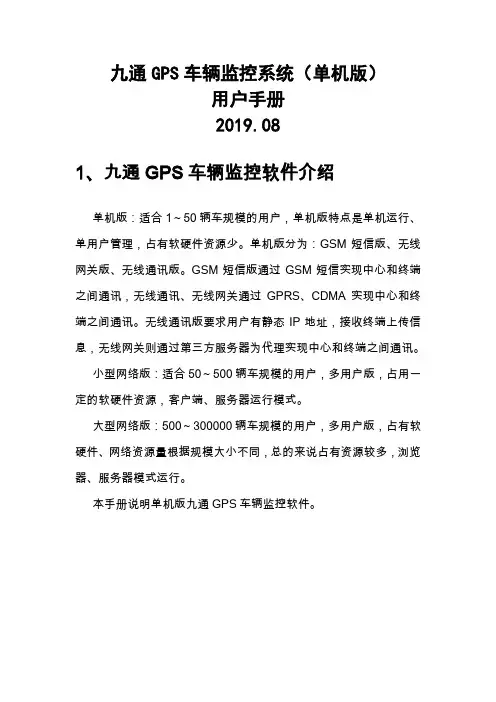 九通 GPS 车辆监控系统（单机版）
用户手册
2019.08

1、九通 GPS 车辆监控软件介绍

单机版：适合 1～50 辆车规模的用户，单机版特点是单机运行、单用户管理，占有软硬件资源少。单机版分为：GSM 短信版、无线网关版、无线通讯版。GSM 短信版通过 GSM 短信实现中心和终端之间通讯，无线通讯、无线网关通过 GPRS、CDMA 实现中心和终端之间通讯。无线通讯版要求用户有静态 IP 地址，接收终端上传信息，无线网关则通过第三方服务器为代理实现中心和终端之间通讯。

小型网络版：适合 50～500 辆车规模的用户，多用户版，占用一定的软硬件资源，客户端、服务器运行模式。

大型网络版：500～300000 辆车规模的用户，多用户版，占有软硬件、网络资源量根据规模大小不同，总的来说占有资源较多，浏览器、服务器模式运行。

本手册说明单机版九通 GPS 车辆监控软件。